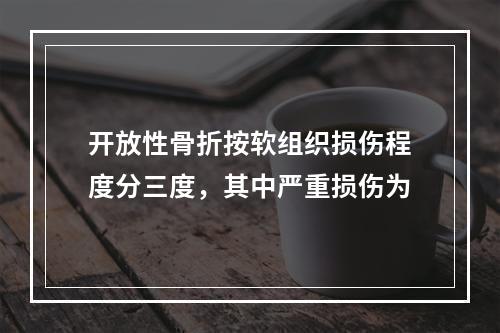 开放性骨折按软组织损伤程度分三度，其中严重损伤为